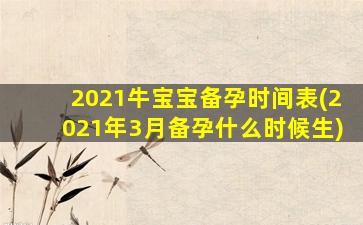 2021牛宝宝备孕时间表(2021年3月备孕什么时候生)